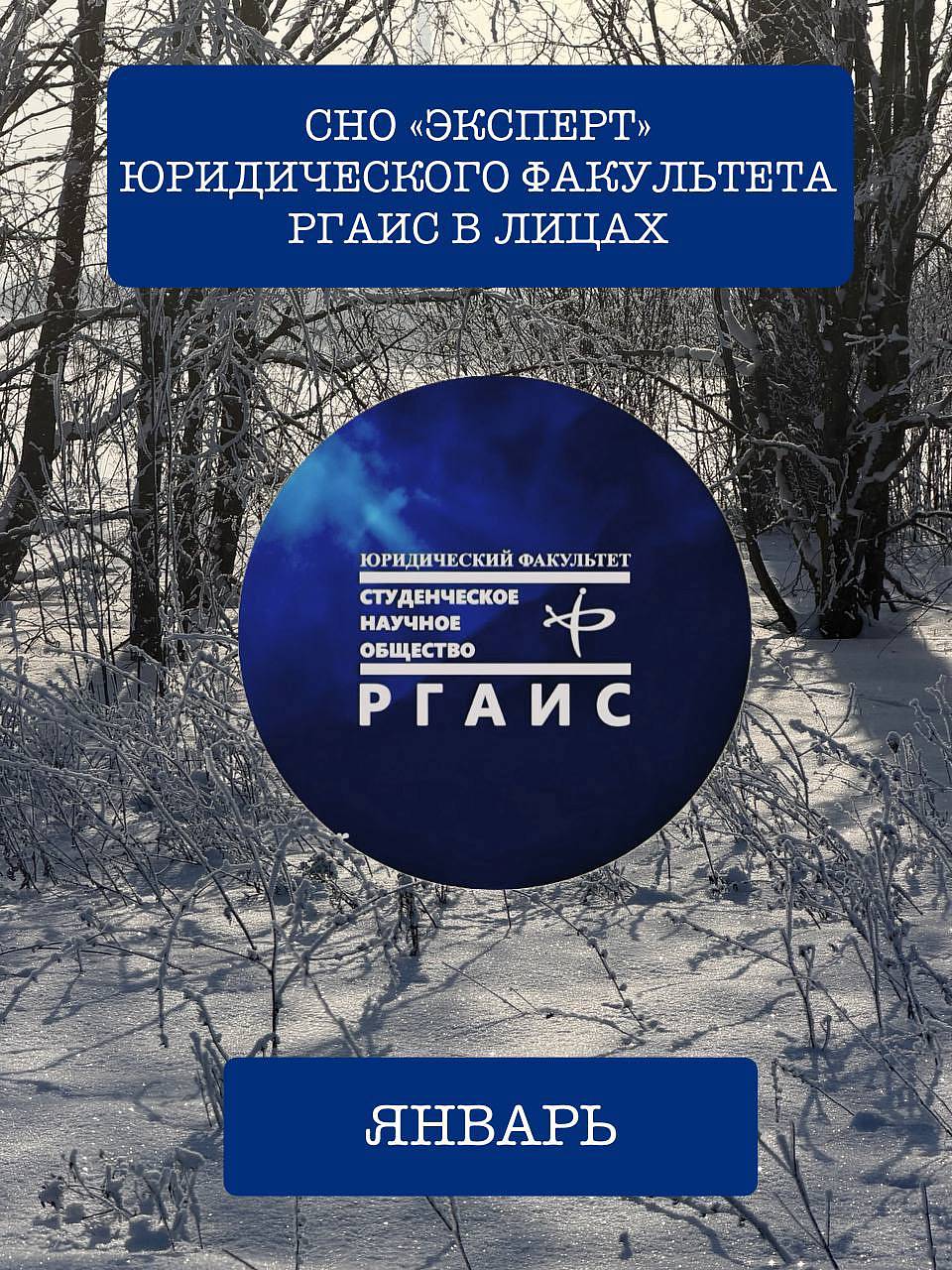 СНО «ЭКСПЕРТ»
ЮРИДИЧЕСКОГО ФАКУЛЬТЕТА
РГАИС В ЛИЦАХ

ЮРИДИЧЕСКИЙ ФАКУЛЬТЕТ
СТУДЕНЧЕСКОЕ
НАУЧНОЕ
ОБЩЕСТВО
РГАИС

ЯНВАРЬ